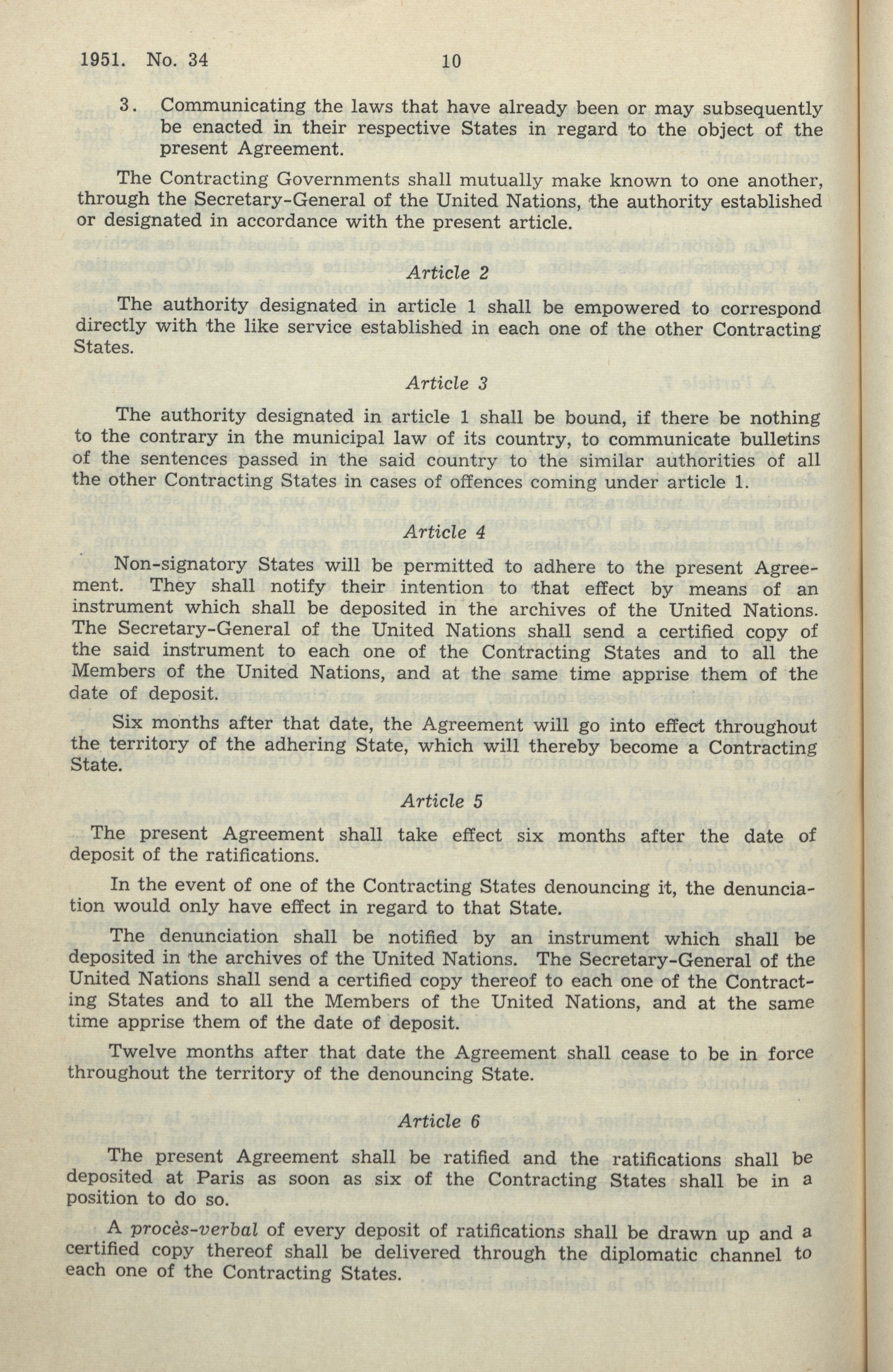 1951. No. 34 10

3. Communicating the laws that have already been or may subsequently be enacted in their respective States in regard to the object of the present Agreement.

The Contracting Governments shall mutually make known to one another, through the Secretary-General of the United Nations, the authority established or designated in accordance with the present article.

Article 2

The authority designated in article 1 shall be empowered to correspond directly with the like service established in each one of the other Contracting States.

Article 3

The authority designated in article 1 shall be bound, if there be nothing to the contrary in the municipal law of its country, to communicate bulletins of the sentences passed in the said country to the similar authorities of all the other Contracting States in cases of offences coming under article 1.

Article 4

Non-signatory States will be permitted to adhere to the present Agreement. They shall notify their intention to that effect by means of an instrument which shall be deposited in the archives of the United Nations. The Secretary-General of the United Nations shall send a certified copy of the said instrument to each one of the Contracting States and to all the Members of the United Nations, and at the same time apprise them of the date of deposit.

Six months after that date, the Agreement will go into effect throughout the territory of the adhering State, which will thereby become a Contracting State.

Article 5

The present Agreement shall take effect six months after the date of deposit of the ratifications.

In the event of one of the Contracting States denouncing it, the denunciation would only have effect in regard to that State.

The denunciation shall be notified by an instrument which shall be deposited in the archives of the United Nations. The Secretary-General of the United Nations shall send a certified copy thereof to each one of the Contracting States and to all the Members of the United Nations, and at the same time apprise them of the date of deposit.

Twelve months after that date the Agreement shall cease to be in force throughout the territory of the denouncing State.

Article 6

The present Agreement shall be ratified and the ratifications shall be deposited at Paris as soon as six of the Contracting States shall be in a position to do so.

A procès-verbal of every deposit of ratifications shall be drawn up and a certified copy thereof shall be delivered through the diplomatic channel to each one of the Contracting States.